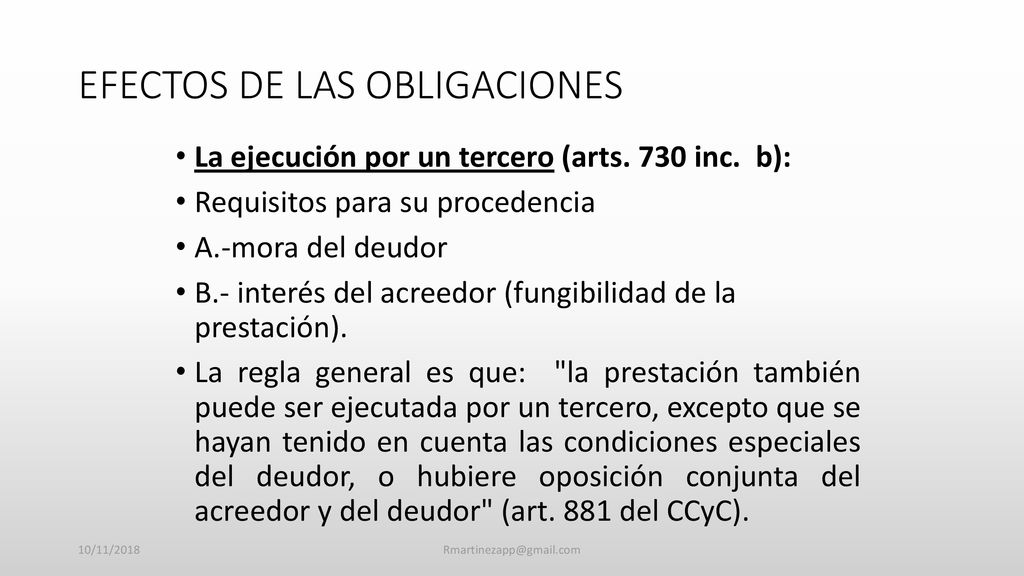 EFECTOS DE LAS OBLIGACIONES

• La ejecución por un tercero (arts. 730 inc. b):
• Requisitos para su procedencia
• A.-mora del deudor
• B.- interés del acreedor (fungibilidad de la prestación).
• La regla general es que: "la prestación también puede ser ejecutada por un tercero, excepto que se hayan tenido en cuenta las condiciones especiales del deudor, o hubiere oposición conjunta del acreedor y del deudor" (art. 881 del CCyC).

10/11/2018

Rmartinezapp@gmail.com